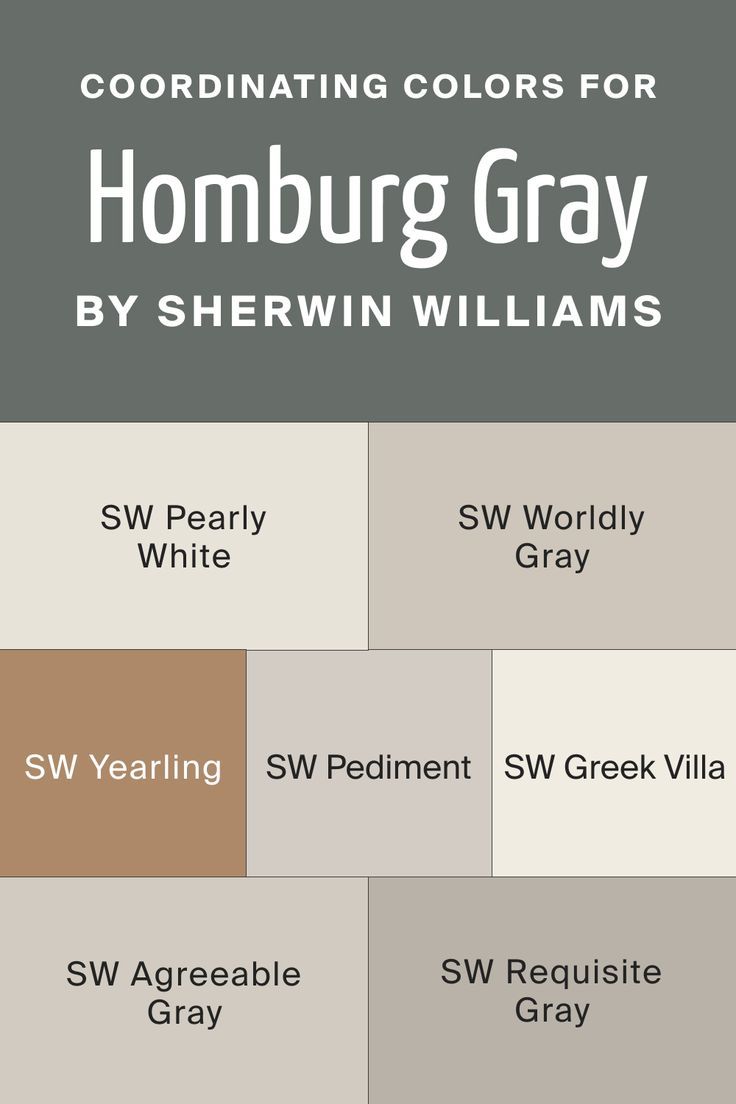 COORDINATING COLORS FOR
Homburg Gray
BY SHERWIN WILLIAMS

SW Pearly White

SW Worldly Gray

SW Yearling

SW Pediment

SW Greek Villa

SW Agreeable Gray

SW Requisite Gray